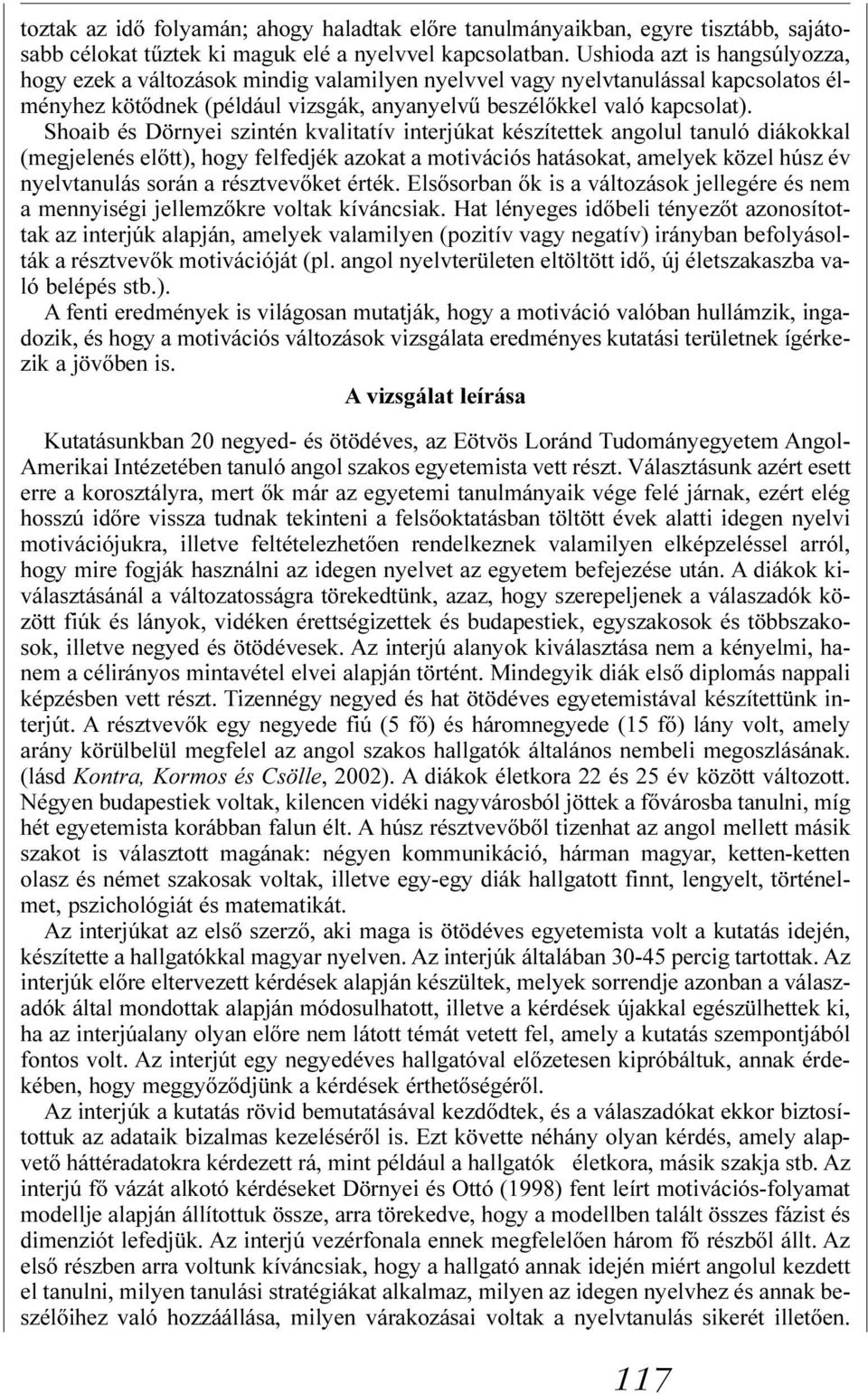 toztak az idő folyamán; ahogy haladtak előre tanulmányaikban, egyre tisztább, sajátosabb célokat tűztek ki maguk elé a nyelvvel kapcsolatban. Ushioda azt is hangsúlyozza, hogy ezek a változások mindig valamilyen nyelvvel vagy nyelvtanulással kapcsolatos élményhez kötődnek (például vizsgák, anyanyelvű beszélőkkel való kapcsolat).

Shoaib és Dörnyei szintén kvalitatív interjúkat készítettek angolul tanuló diákokkal (megjelenés előtt), hogy felfedjék azokat a motivációs hatásokat, amelyek közel húsz év nyelvtanulás során a résztvevőket érték. Elsősorban ők is a változások jellegére és nem a mennyiségi jellemzőkre voltak kíváncsiak. Hat lényeges időbeli tényezőt azonosítottak az interjúk alapján, amelyek valamilyen (pozitív vagy negatív) irányban befolyásolták a résztvevők motivációját (pl. angol nyelvterületen eltöltött idő, új életszakaszba való belépés stb.).

A fenti eredmények is világosan mutatják, hogy a motiváció valóban hullámzik, ingadozik, és hogy a motivációs változások vizsgálata eredményes kutatási területnek ígérkezik a jövőben is.

A vizsgálat leírása

Kutatásunkban 20 negyed- és ötödéves, az Eötvös Loránd Tudományegyetem Angol-Amerikai Intézetében tanuló angol szakos egyetemista vett részt. Választásunk azért esett erre a korosztályra, mert ők már az egyetemi tanulmányaik vége felé járnak, ezért elég hosszú időre vissza tudnak tekinteni a felsőoktatásban töltött évek alatti idegen nyelvi motivációjukra, illetve feltételezhetően rendelkeznek valamilyen elképzeléssel arról, hogy mire fogják használni az idegen nyelvet az egyetem befejezése után. A diákok kiválasztásánál a változatosságra törekedtünk, azaz, hogy szerepeljenek a válaszadók között fiúk és lányok, vidéken érettségizettek és budapestiek, egyszakosok és többszakosok, illetve negyed és ötödévesek. Az interjú alanyok kiválasztása nem a kényelmi, hanem a célirányos mintavétel elvei alapján történt. Mindegyik diák első diplomás nappali képzésben vett részt. Tizennégy negyed és hat ötödéves egyetemistával készítettünk interjút. A résztvevők egy negyede fiú (5 fő) és háromnegyede (15 fő) lány volt, amely arány körülbelül megfelel az angol szakos hallgatók általános nembeli megoszlásának. (lásd Kontra, Kormos és Csölle, 2002). A diákok életkora 22 és 25 év között változott. Négyen budapestiek voltak, kilencen vidéki nagyvárosból jöttek a fővárosba tanulni, míg hét egyetemista korábban falun élt. A húsz résztvevőből tizenhat az angol mellett másik szakot is választott magának: négyen kommunikáció, hárman magyar, ketten-ketten olasz és német szakosak voltak, illetve egy-egy diák hallgatott finnt, lengyelt, történelmet, pszichológiát és matematikát.

Az interjúkat az első szerző, aki maga is ötödéves egyetemista volt a kutatás idején, készítette a hallgatókkal magyar nyelven. Az interjúk általában 30-45 percig tartottak. Az interjúk előre eltervezett kérdések alapján készültek, melyek sorrendje azonban a válaszadók által mondottak alapján módosulhatott, illetve a kérdések újakkal egészülhettek ki, ha az interjúalany olyan előre nem látott témát vetett fel, amely a kutatás szempontjából fontos volt. Az interjút egy negyedéves hallgatóval előzetesen kipróbáltuk, annak érdekében, hogy meggyőződjünk a kérdések érthetőségéről.

Az interjúk a kutatás rövid bemutatásával kezdődtek, és a válaszadókat ekkor biztosítottuk az adataik bizalmas kezeléséről is. Ezt követte néhány olyan kérdés, amely alapvető háttéradatokra kérdezett rá, mint például a hallgatók életkora, másik szakja stb. Az interjú fő vázát alkotó kérdéseket Dörnyei és Ottó (1998) fent leírt motivációs-folyamat modellje alapján állítottuk össze, arra törekedve, hogy a modellben talált összes fázist és dimenziót lefedjük. Az interjú vezérfonala ennek megfelelően három fő részből állt. Az első részben arra voltunk kíváncsiak, hogy a hallgató annak idején miért angolul kezdett el tanulni, milyen tanulási stratégiákat alkalmaz, milyen az idegen nyelvhez és annak beszélőihez való hozzáállása, milyen várakozásai voltak a nyelvtanulás sikerét illetően.

117